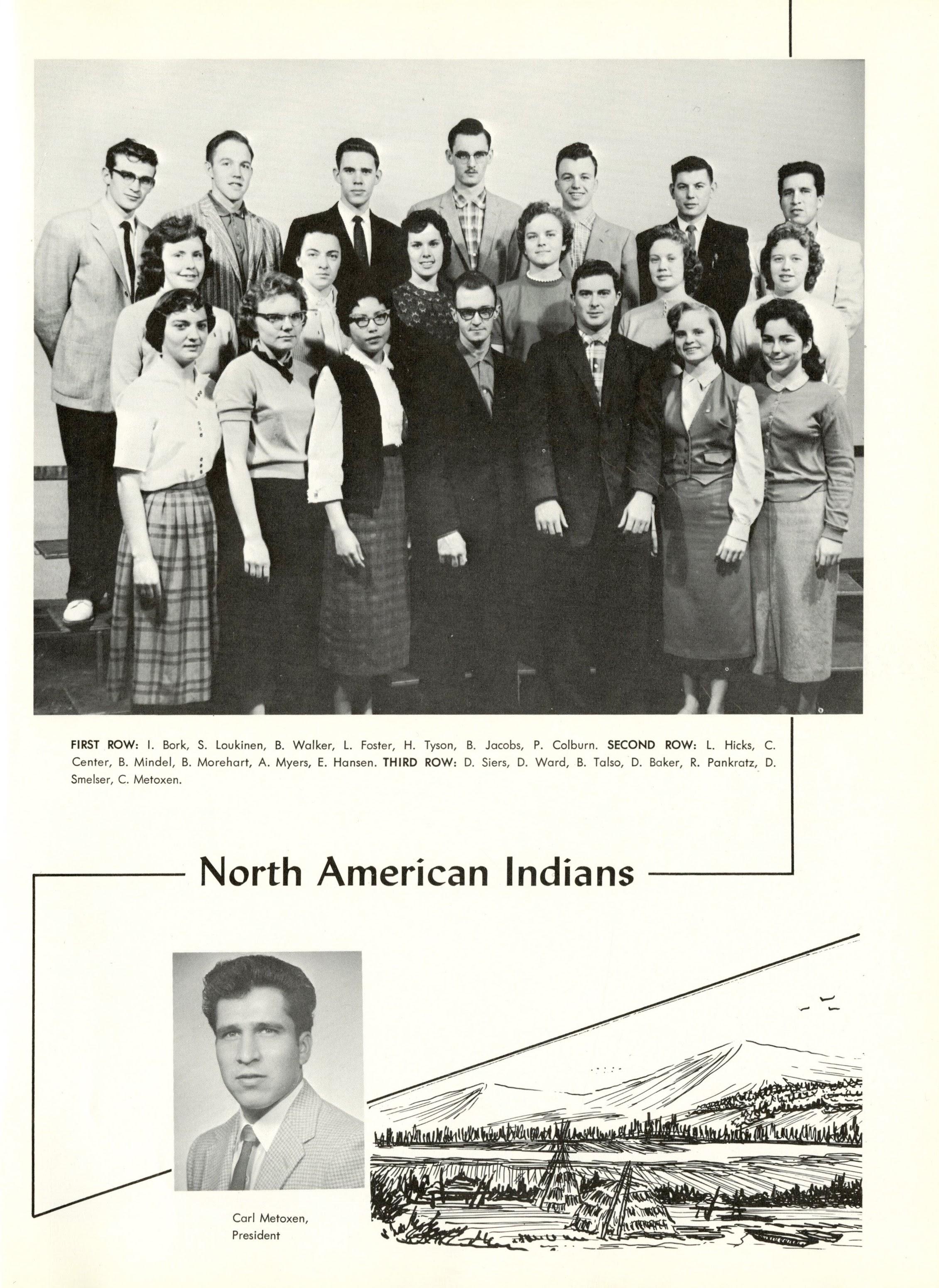 FIRST ROW: I. Bork, S. Loukinen, B. Walker, L. Foster, H. Tyson, B. Jacobs, P. Colburn. SECOND ROW: L. Hicks, C. Center, B. Mindel, B. Morehart, A. Myers, E. Hansen. THIRD ROW: D. Siers, D. Ward, B. Talso, D. Baker, R. Pankratz, D. Smelser, C. Metoxen.

North American Indians

Carl Metoxen,
President